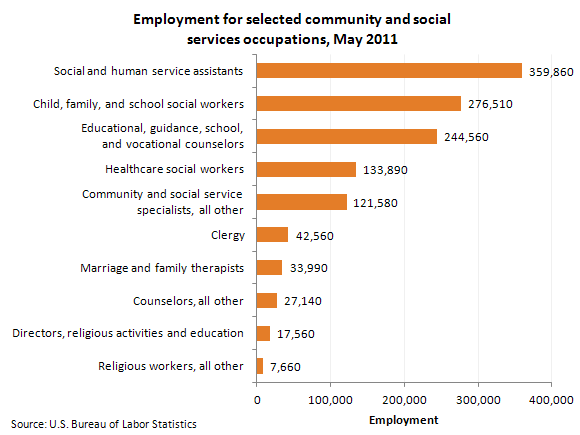 Employment for selected community and social services occupations, May 2011

Social and human service assistants 359,860
Child, family, and school social workers 276,510
Educational, guidance, school, and vocational counselors 244,560
Healthcare social workers 133,890
Community and social service specialists, all other 121,580
Clergy 42,560
Marriage and family therapists 33,990
Counselors, all other 27,140
Directors, religious activities and education 17,560
Religious workers, all other 7,660

0
100,000
200,000
300,000
400,000

Employment

Source: U.S. Bureau of Labor Statistics